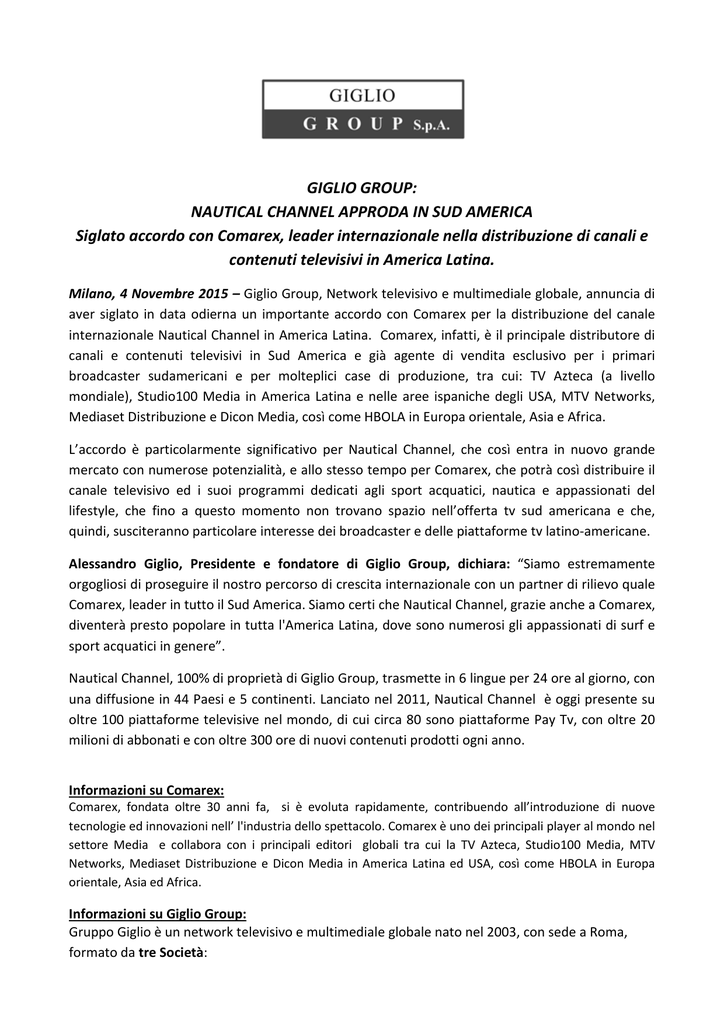 GIGLIO
GROUP S.p.A.

GIGLIO GROUP:
NAUTICAL CHANNEL APPRODA IN SUD AMERICA
Siglato accordo con Comarex, leader internazionale nella distribuzione di canali e contenuti televisivi in America Latina.

Milano, 4 Novembre 2015 – Giglio Group, Network televisivo e multimediale globale, annuncia di aver siglato in data odierna un importante accordo con Comarex per la distribuzione del canale internazionale Nautical Channel in America Latina. Comarex, infatti, è il principale distributore di canali e contenuti televisivi in Sud America e già agente di vendita esclusivo per i primari broadcaster sudamericani e per molteplici case di produzione, tra cui: TV Azteca (a livello mondiale), Studio100 Media in America Latina e nelle aree ispaniche degli USA, MTV Networks, Mediaset Distribuzione e Dicon Media, così come HBOLA in Europa orientale, Asia e Africa.

L'accordo è particolarmente significativo per Nautical Channel, che così entra in nuovo grande mercato con numerose potenzialità, e allo stesso tempo per Comarex, che potrà così distribuire il canale televisivo ed i suoi programmi dedicati agli sport acquatici, nautica e appassionati del lifestyle, che fino a questo momento non trovano spazio nell'offerta tv sud americana e che, quindi, susciteranno particolare interesse dei broadcaster e delle piattaforme tv latino-americane.

Alessandro Giglio, Presidente e fondatore di Giglio Group, dichiara: "Siamo estremamente orgogliosi di proseguire il nostro percorso di crescita internazionale con un partner di rilievo quale Comarex, leader in tutto il Sud America. Siamo certi che Nautical Channel, grazie anche a Comarex, diventerà presto popolare in tutta l'America Latina, dove sono numerosi gli appassionati di surf e sport acquatici in genere".

Nautical Channel, 100% di proprietà di Giglio Group, trasmette in 6 lingue per 24 ore al giorno, con una diffusione in 44 Paesi e 5 continenti. Lanciato nel 2011, Nautical Channel è oggi presente su oltre 100 piattaforme televisive nel mondo, di cui circa 80 sono piattaforme Pay Tv, con oltre 20 milioni di abbonati e con oltre 300 ore di nuovi contenuti prodotti ogni anno.

Informazioni su Comarex:
Comarex, fondata oltre 30 anni fa, si è evoluta rapidamente, contribuendo all'introduzione di nuove tecnologie ed innovazioni nell' l'industria dello spettacolo. Comarex è uno dei principali player al mondo nel settore Media e collabora con i principali editori globali tra cui la TV Azteca, Studio100 Media, MTV Networks, Mediaset Distribuzione e Dicon Media in America Latina ed USA, così come HBOLA in Europa orientale, Asia ed Africa.

Informazioni su Giglio Group:
Gruppo Giglio è un network televisivo e multimediale globale nato nel 2003, con sede a Roma, formato da tre Società: